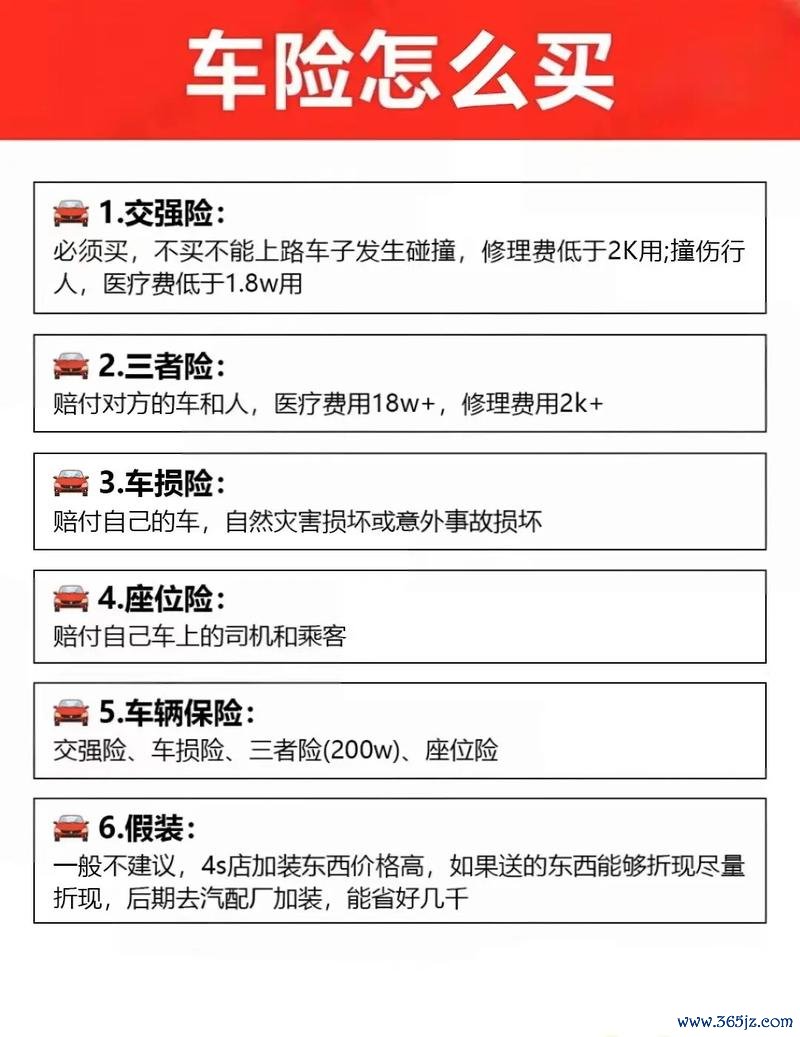 车险怎么买

1.交强险：
必须买，不买不能上路车子发生碰撞，修理费低于2K用;撞伤行人，医疗费低于1.8w用

2.三者险：
赔付对方的车和人，医疗费用18w+，修理费用2k+

3.车损险：
赔付自己的车，自然灾害损坏或意外事故损坏

4.座位险：
赔付自己车上的司机和乘客

5.车辆保险：
交强险、车损险、三者险(200w)、座位险

6.假装：
一般不建议，4s店加装东西价格高，如果送的东西能够折现尽量折现，后期去汽配厂加装，能省好几千

www.365jz.com